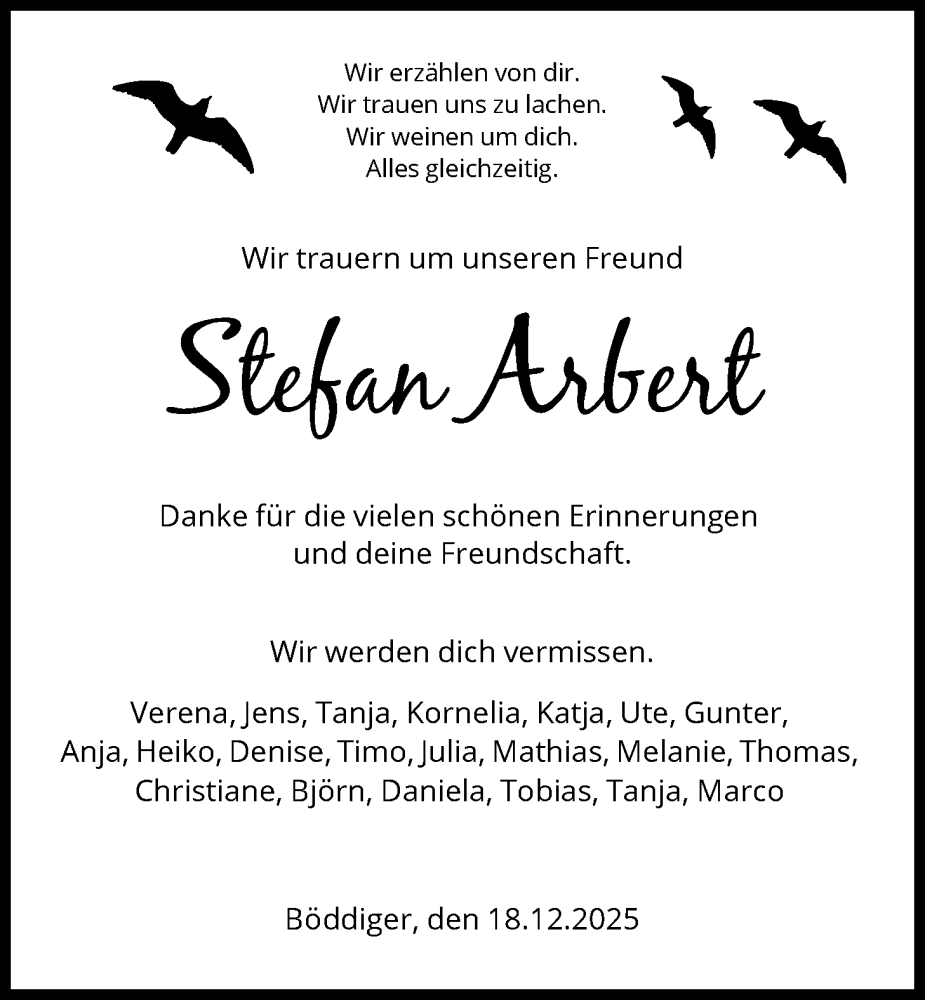 Wir erzählen von dir.
Wir trauen uns zu lachen.
Wir weinen um dich.
Alles gleichzeitig.

Wir trauern um unseren Freund

Stefan Arbert

Danke für die vielen schönen Erinnerungen und deine Freundschaft.

Wir werden dich vermissen.

Verena, Jens, Tanja, Kornelia, Katja, Ute, Gunter, Anja, Heiko, Denise, Timo, Julia, Mathias, Melanie, Thomas, Christiane, Björn, Daniela, Tobias, Tanja, Marco

Böddiger, den 18.12.2025